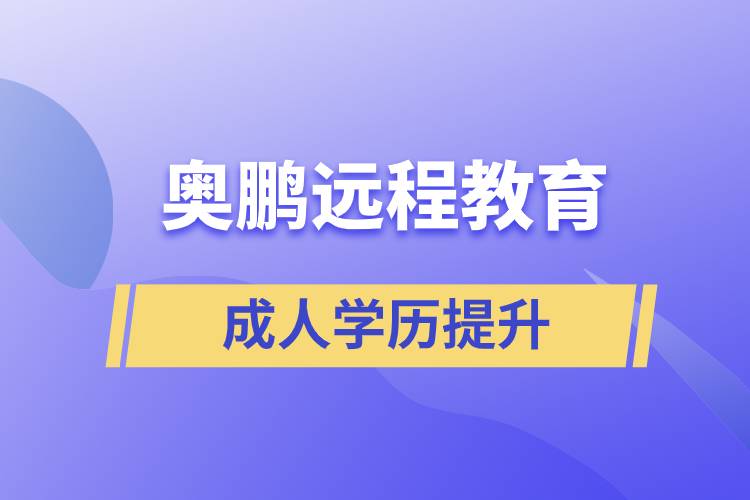 奥鹏远程教育

成人学历提升